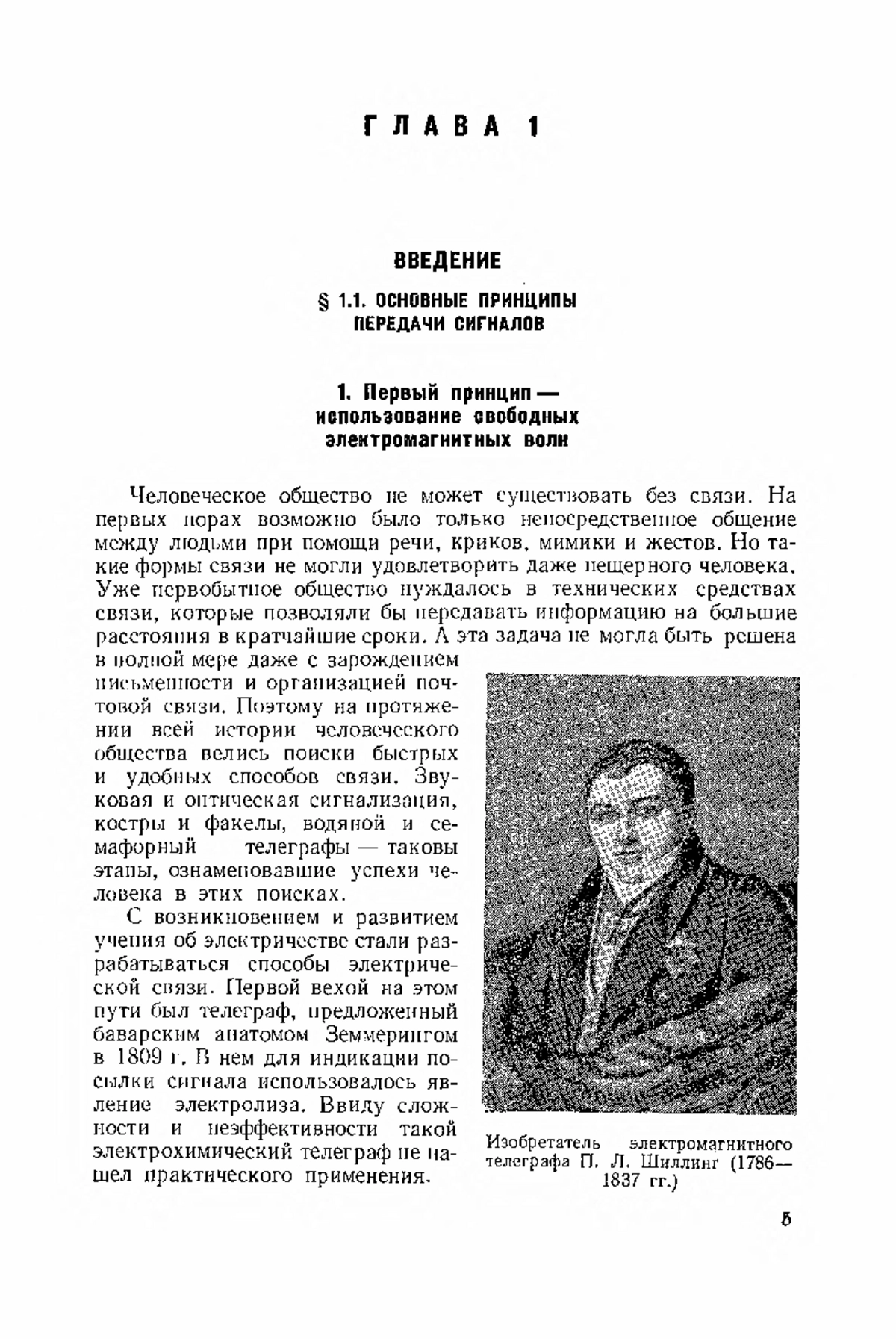 ГЛАВА 1

ВВЕДЕНИЕ

§ 1.1. ОСНОВНЫЕ ПРИНЦИПЫ ПЕРЕДАЧИ СИГНАЛОВ

1. Первый принцип — использование свободных электромагнитных волн

Человеческое общество не может существовать без связи. На первых порах возможно было только непосредственное общение между людьми при помощи речи, криков, мимики и жестов. Но такие формы связи не могли удовлетворить даже пещерного человека. Уже первобытное общество нуждалось в технических средствах связи, которые позволяли бы передавать информацию на большие расстояния в кратчайшие сроки. А эта задача не могла быть решена в полной мере даже с зарождением письменности и организацией почтовой связи. Поэтому на протяжении всей истории человеческого общества велись поиски быстрых и удобных способов связи. Звуковая и оптическая сигнализация, костры и факелы, водяной и семафорный телеграфы — таковы этапы, ознаменовавшие успехи человека в этих поисках.

С возникновением и развитием учения об электричестве стали разрабатываться способы электрической связи. Первой вехой на этом пути был телеграф, предложенный баварским анатомом Земмерингом в 1809 г. В нем для индикации посылки сигнала использовалось явление электролиза. Ввиду сложности и неэффективности такой электрохимический телеграф не нашел практического применения.

Изобретатель электромагнитного телеграфа П. Л. Шиллинг (1786—1837 гг.)

5